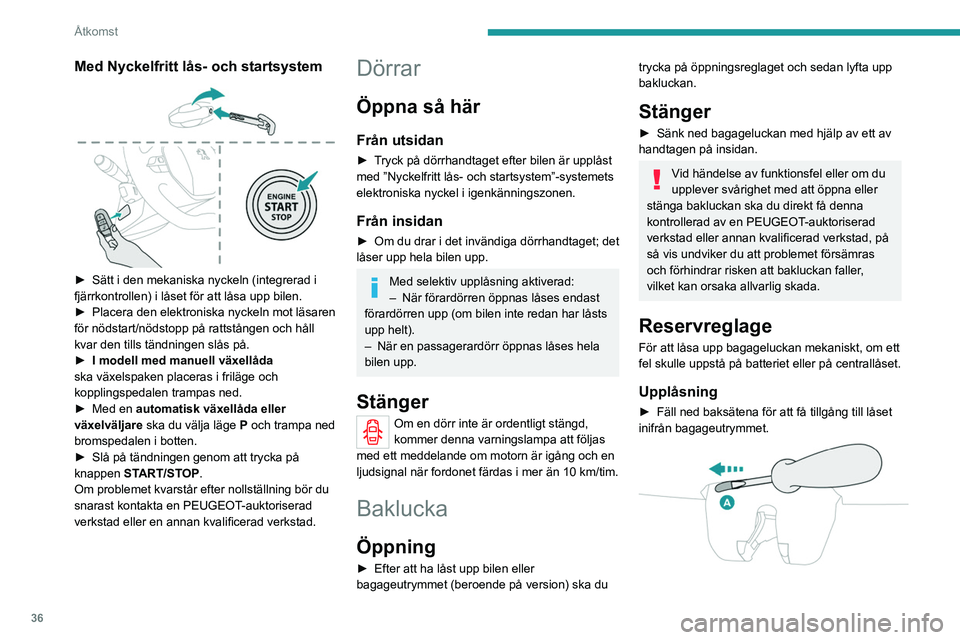 Åtkomst

Med Nyckelfritt lås- och startsystem

ENGINE START STOP

► Sätt i den mekaniska nyckeln (integrerad i fjärrkontrollen) i låset för att låsa upp bilen.
► Placera den elektroniska nyckeln mot läsaren för nödstart/nödstopp på rattstången och håll kvar den tills tändningen slås på.
► I modell med manuell växellåda ska växelspaken placeras i friläge och kopplingspedalen trampas ned.
► Med en automatisk växellåda eller växelväljare ska du välja läge P och trampa ned bromspedalen i botten.
► Slå på tändningen genom att trycka på knappen START/STOP.
Om problemet kvarstår efter nollställning bör du snarast kontakta en PEUGEOT-auktoriserad verkstad eller en annan kvalificerad verkstad.

Dörrar

Öppna så här

Från utsidan

► Tryck på dörrhandtaget efter bilen är upplåst med "Nyckelfritt lås- och startsystem"-systemets elektroniska nyckel i igenkänningszonen.

Från insidan

► Om du drar i det invändiga dörrhandtaget; det låser upp hela bilen upp.

Med selektiv upplåsning aktiverad:
– När förardörren öppnas låses endast förardörren upp (om bilen inte redan har låsts upp helt).
– När en passagerardörr öppnas låses hela bilen upp.

Stänger

Om en dörr inte är ordentligt stängd, kommer denna varningslampa att följas med ett meddelande om motorn är igång och en ljudsignal när fordonet färdas i mer än 10 km/tim.

Baklucka

Öppning

► Efter att ha låst upp bilen eller bagageutrymmet (beroende på version) ska du trycka på öppningsreglaget och sedan lyfta upp bakluckan.

Stänger

► Sänk ned bagageluckan med hjälp av ett av handtagen på insidan.

Vid händelse av funktionsfel eller om du upplever svårighet med att öppna eller stänga bakluckan ska du direkt få denna kontrollerad av en PEUGEOT-auktoriserad verkstad eller annan kvalificerad verkstad, på så vis undviker du att problemet försämras och förhindrar risken att bakluckan faller, vilket kan orsaka allvarlig skada.

Reservreglage

För att låsa upp bagageluckan mekaniskt, om ett fel skulle uppstå på batteriet eller på centrallåset.

Upplåsning

► Fäll ned baksätena för att få tillgång till låset inifrån bagageutrymmet.

A

36

carmanualsonline.info